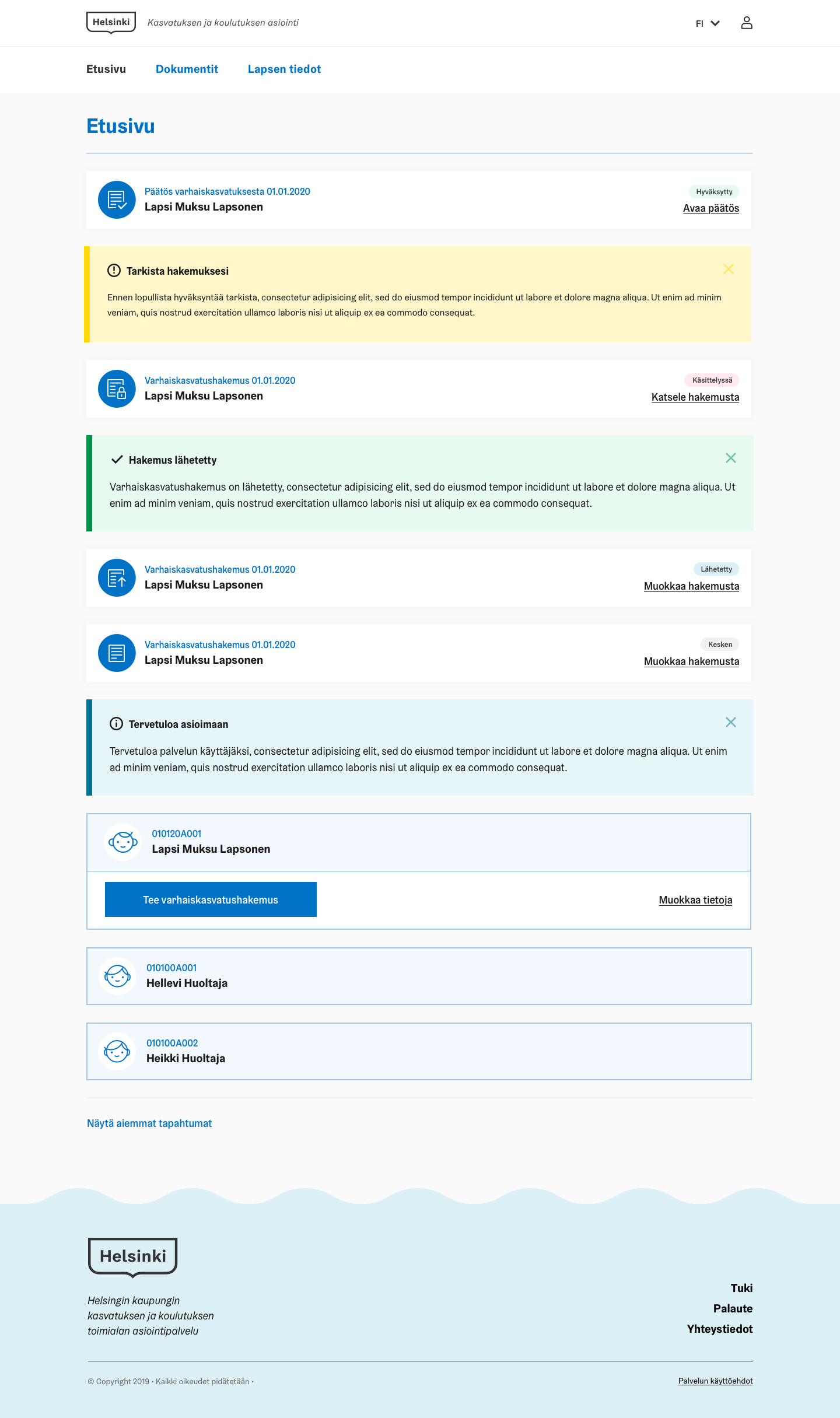 Helsinki Kasvatuksen ja koulutuksen asiointi

FI

Etusivu Dokumentit Lapsen tiedot

Etusivu

Päätös varhaiskasvatuksesta 01.01.2020
Lapsi Muksu Lapsonen
Hyväksytty
Avaa päätös

Tarkista hakemuksesi

Ennen lopullista hyväksyntää tarkista, consectetur adipisicing elit, sed do eiusmod tempor incididunt ut labore et dolore magna aliqua. Ut enim ad minim veniam, quis nostrud exercitation ullamco laboris nisi ut aliquip ex ea commodo consequat.

Varhaiskasvatushakemus 01.01.2020
Lapsi Muksu Lapsonen
Käsittelyssä
Katsele hakemusta

Hakemus lähetetty

Varhaiskasvatushakemus on lähetetty, consectetur adipisicing elit, sed do eiusmod tempor incididunt ut labore et dolore magna aliqua. Ut enim ad minim veniam, quis nostrud exercitation ullamco laboris nisi ut aliquip ex ea commodo consequat.

Varhaiskasvatushakemus 01.01.2020
Lapsi Muksu Lapsonen
Lähetetty
Muokkaa hakemusta

Varhaiskasvatushakemus 01.01.2020
Lapsi Muksu Lapsonen
Kesken
Muokkaa hakemusta

Tervetuloa asioimaan

Tervetuloa palvelun käyttäjäksi, consectetur adipisicing elit, sed do eiusmod tempor incididunt ut labore et dolore magna aliqua. Ut enim ad minim veniam, quis nostrud exercitation ullamco laboris nisi ut aliquip ex ea commodo consequat.

010120A001
Lapsi Muksu Lapsonen

Tee varhaiskasvatushakemus
Muokkaa tietoja

010100A001
Hellevi Huoltaja

010100A002
Heikki Huoltaja

Näytä aiemmat tapahtumat

Helsinki

Helsingin kaupungin kasvatuksen ja koulutuksen toimialan asiointipalvelu

Tuki
Palaute
Yhteystiedot

© Copyright 2019 · Kaikki oikeudet pidätetään ·

Palvelun käyttöehdot